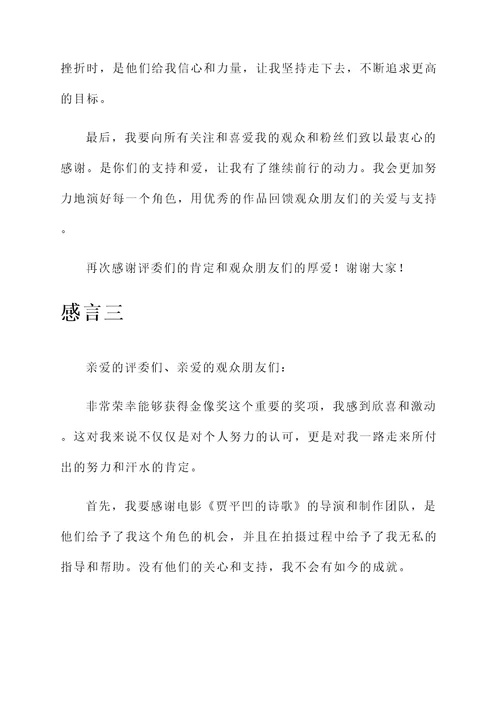 挫折时，是他们给我信心和力量，让我坚持走下去，不断追求更高的目标。

最后，我要向所有关注和喜爱我的观众和粉丝们致以最衷心的感谢。是你们的支持和爱，让我有了继续前行的动力。我会更加努力地演好每一个角色，用优秀的作品回馈观众朋友们的关爱与支持。

再次感谢评委们的肯定和观众朋友们的厚爱！谢谢大家！

感言三

亲爱的评委们、亲爱的观众朋友们：

非常荣幸能够获得金像奖这个重要的奖项，我感到欣喜和激动。这对我来说不仅仅是对个人努力的认可，更是对我一路走来所付出的努力和汗水的肯定。

首先，我要感谢电影《贾平凹的诗歌》的导演和制作团队，是他们给予了我这个角色的机会，并且在拍摄过程中给予了我无私的指导和帮助。没有他们的关心和支持，我不会有如今的成就。